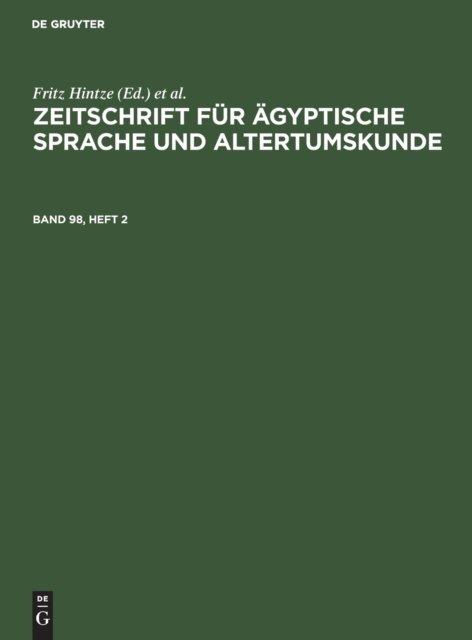 DE GRUYTER

Fritz Hintze (Ed.) et al.

ZEITSCHRIFT FÜR ÄGYPTISCHE SPRACHE UND ALTERTUMSKUNDE

BAND 98, HEFT 2

DE
G